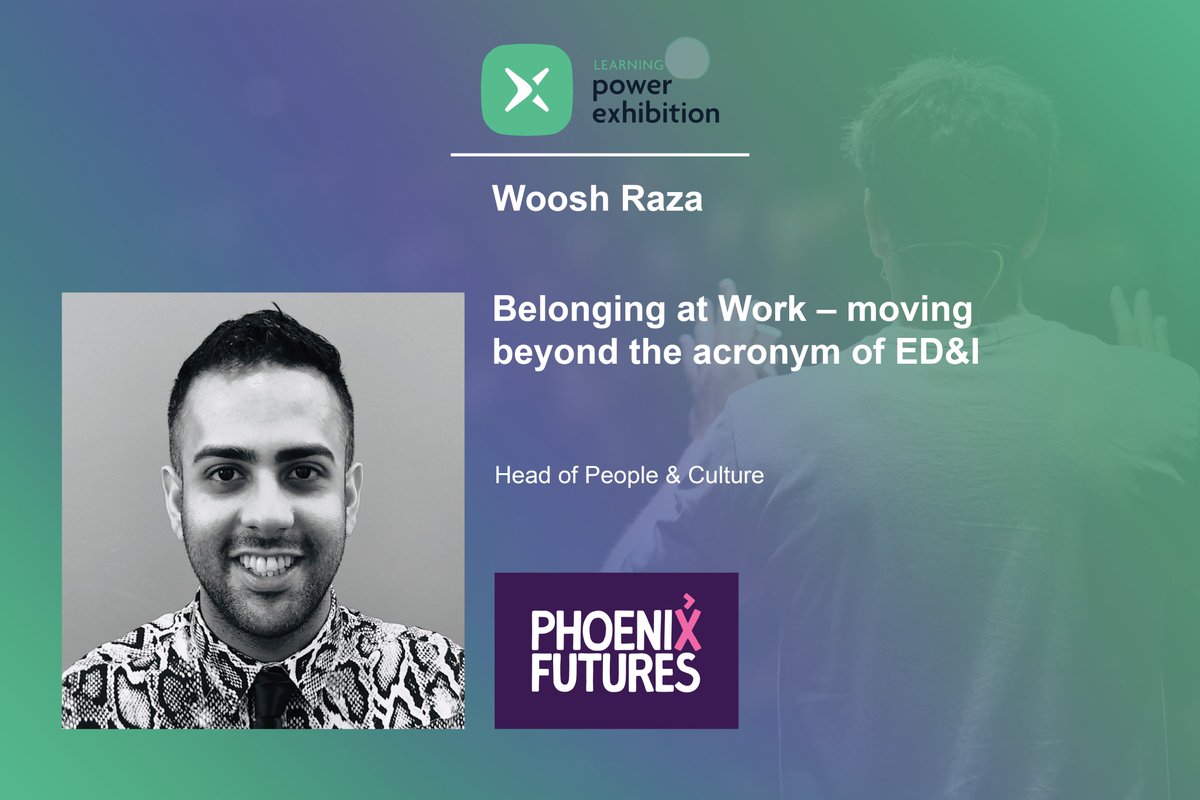 LEARNING
power
exhibition

Woosh Raza

Belonging at Work – moving beyond the acronym of ED&I

Head of People & Culture

PHOENIX
FUTURES